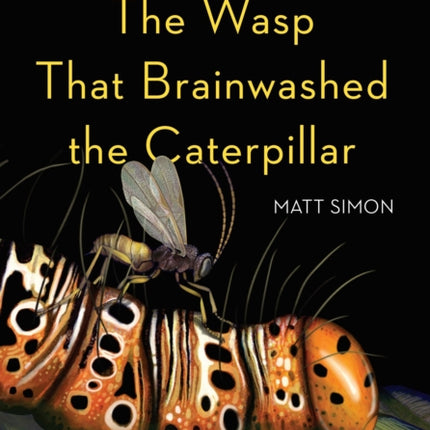 The Wasp That Brainwashed the Caterpillar

MATT SIMON